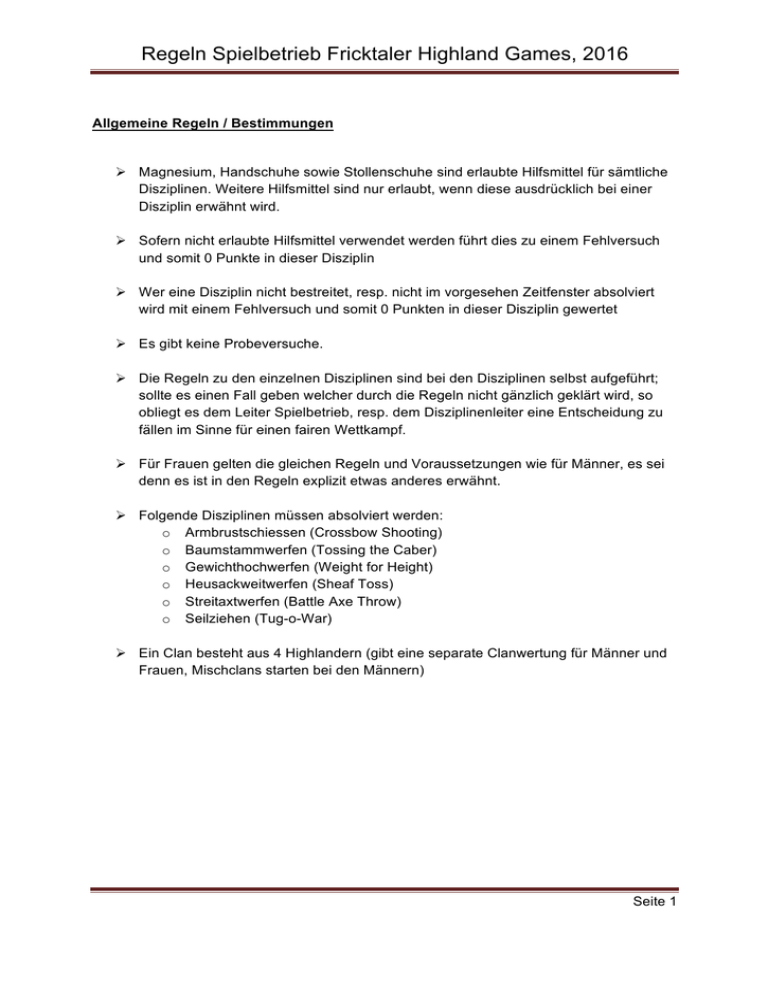 Regeln Spielbetrieb Fricktaler Highland Games, 2016

Allgemeine Regeln / Bestimmungen

➢ Magnesium, Handschuhe sowie Stollenschuhe sind erlaubte Hilfsmittel für sämtliche Disziplinen. Weitere Hilfsmittel sind nur erlaubt, wenn diese ausdrücklich bei einer Disziplin erwähnt wird.

➢ Sofern nicht erlaubte Hilfsmittel verwendet werden führt dies zu einem Fehlversuch und somit 0 Punkte in dieser Disziplin

➢ Wer eine Disziplin nicht bestreitet, resp. nicht im vorgesehen Zeitfenster absolviert wird mit einem Fehlversuch und somit 0 Punkten in dieser Disziplin gewertet

➢ Es gibt keine Probeversuche.

➢ Die Regeln zu den einzelnen Disziplinen sind bei den Disziplinen selbst aufgeführt; sollte es einen Fall geben welcher durch die Regeln nicht gänzlich geklärt wird, so obliegt es dem Leiter Spielbetrieb, resp. dem Disziplinenleiter eine Entscheidung zu fällen im Sinne für einen fairen Wettkampf.

➢ Für Frauen gelten die gleichen Regeln und Voraussetzungen wie für Männer, es sei denn es ist in den Regeln explizit etwas anderes erwähnt.

➢ Folgende Disziplinen müssen absolviert werden:
o Armbrustschiessen (Crossbow Shooting)
o Baumstammwerfen (Tossing the Caber)
o Gewichthochwerfen (Weight for Height)
o Heusackweitwerfen (Sheaf Toss)
o Streitaxtwerfen (Battle Axe Throw)
o Seilziehen (Tug-o-War)

➢ Ein Clan besteht aus 4 Highlandern (gibt eine separate Clanwertung für Männer und Frauen, Mischclans starten bei den Männern)

Seite 1